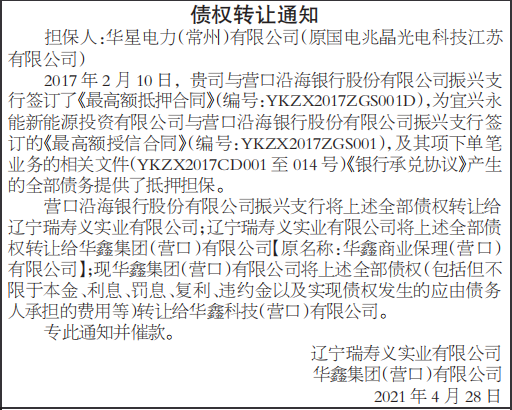 债权转让通知

担保人:华星电力(常州)有限公司(原国电兆晶光电科技江苏有限公司)

2017年2月10日，贵司与营口沿海银行股份有限公司振兴支行签订了《最高额抵押合同》(编号:YKZX2017ZGS001D),为宜兴永能新能源投资有限公司与营口沿海银行股份有限公司振兴支行签订的《最高额授信合同》(编号:YKZX2017ZGS001),及其项下单笔业务的相关文件(YKZX2017CD001至014号)《银行承兑协议》产生的全部债务提供了抵押担保。

营口沿海银行股份有限公司振兴支行将上述全部债权转让给辽宁瑞寿义实业有限公司;辽宁瑞寿义实业有限公司将上述全部债权转让给华鑫集团(营口)有限公司【原名称:华鑫商业保理(营口)有限公司】;现华鑫集团(营口)有限公司将上述全部债权(包括但不限于本金、利息、罚息、复利、违约金以及实现债权发生的应由债务人承担的费用等)转让给华鑫科技(营口)有限公司。

专此通知并催款。

辽宁瑞寿义实业有限公司
华鑫集团(营口)有限公司
2021年4月28日